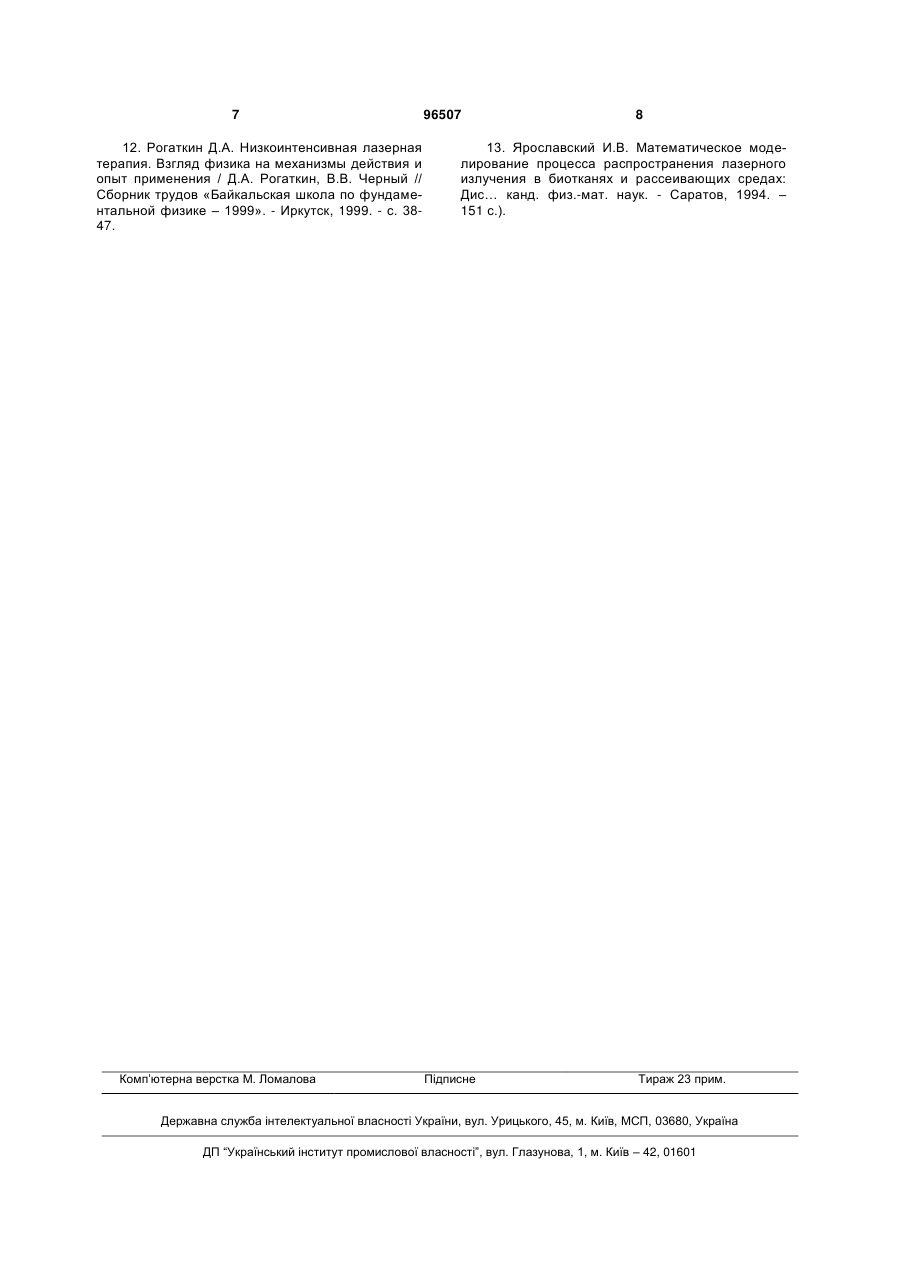 7

96507

8

12. Рогаткин Д.А. Низкоинтенсивная лазерная терапия. Взгляд физика на механизмы действия и опыт применения / Д.А. Рогаткин, В.В. Черный // Сборник трудов «Байкальская школа по фундаментальной физике – 1999». - Иркутск, 1999. - с. 38-47.

13. Ярославский И.В. Математическое моделирование процесса распространения лазерного излучения в биотканях и рассеивающих средах: Дис… канд. физ.-мат. наук. - Саратов, 1994. – 151 с.).

Комп'ютерна верстка М. Ломалова

Підписне

Тираж 23 прим.

Державна служба інтелектуальної власності України, вул. Урицького, 45, м. Київ, МСП, 03680, Україна

ДП "Український інститут промислової власності", вул. Глазунова, 1, м. Київ – 42, 01601